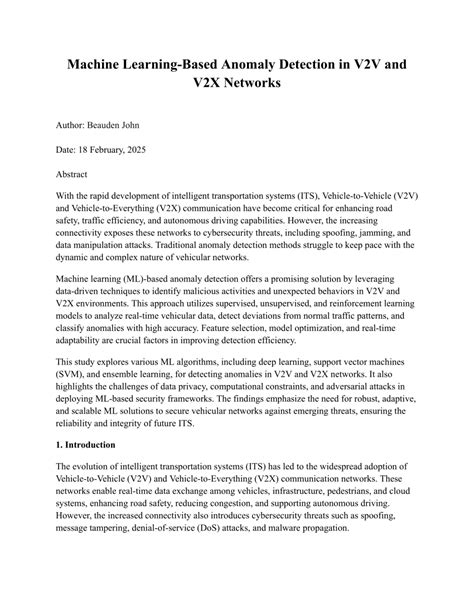 Machine Learning-Based Anomaly Detection in V2V and V2X Networks

Author: Beauden John

Date: 18 February, 2025

Abstract

With the rapid development of intelligent transportation systems (ITS), Vehicle-to-Vehicle (V2V) and Vehicle-to-Everything (V2X) communication have become critical for enhancing road safety, traffic efficiency, and autonomous driving capabilities. However, the increasing connectivity exposes these networks to cybersecurity threats, including spoofing, jamming, and data manipulation attacks. Traditional anomaly detection methods struggle to keep pace with the dynamic and complex nature of vehicular networks.

Machine learning (ML)-based anomaly detection offers a promising solution by leveraging data-driven techniques to identify malicious activities and unexpected behaviors in V2V and V2X environments. This approach utilizes supervised, unsupervised, and reinforcement learning models to analyze real-time vehicular data, detect deviations from normal traffic patterns, and classify anomalies with high accuracy. Feature selection, model optimization, and real-time adaptability are crucial factors in improving detection efficiency.

This study explores various ML algorithms, including deep learning, support vector machines (SVM), and ensemble learning, for detecting anomalies in V2V and V2X networks. It also highlights the challenges of data privacy, computational constraints, and adversarial attacks in deploying ML-based security frameworks. The findings emphasize the need for robust, adaptive, and scalable ML solutions to secure vehicular networks against emerging threats, ensuring the reliability and integrity of future ITS.

1. Introduction

The evolution of intelligent transportation systems (ITS) has led to the widespread adoption of Vehicle-to-Vehicle (V2V) and Vehicle-to-Everything (V2X) communication networks. These networks enable real-time data exchange among vehicles, infrastructure, pedestrians, and cloud systems, enhancing road safety, reducing congestion, and supporting autonomous driving. However, the increased connectivity also introduces cybersecurity threats such as spoofing, message tampering, denial-of-service (DoS) attacks, and malware propagation.